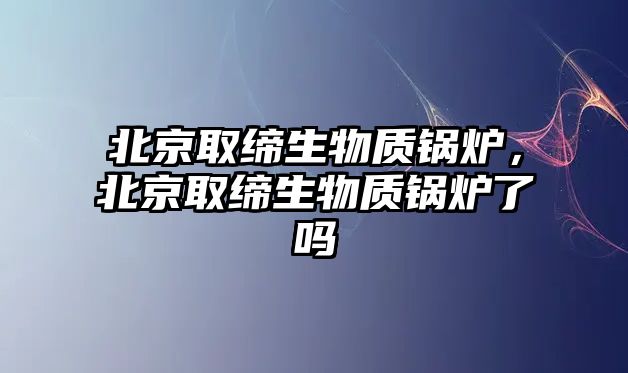 北京取缔生物质锅炉，北京取缔生物质锅炉了吗